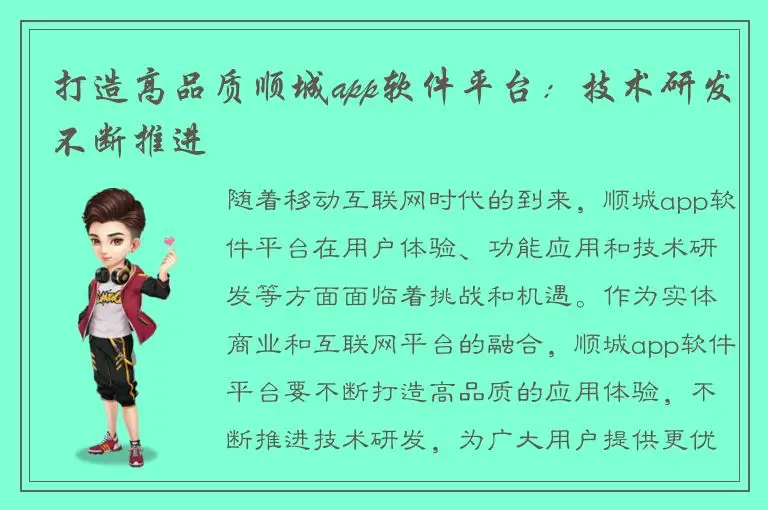 打造高品质顺城app软件平台：技术研发不断推进

随着移动互联网时代的到来，顺城app软件平台在用户体验、功能应用和技术研发等方面面临着挑战和机遇。作为实体商业和互联网平台的融合，顺城app软件平台要不断打造高品质的应用体验，不断推进技术研发，为广大用户提供更优